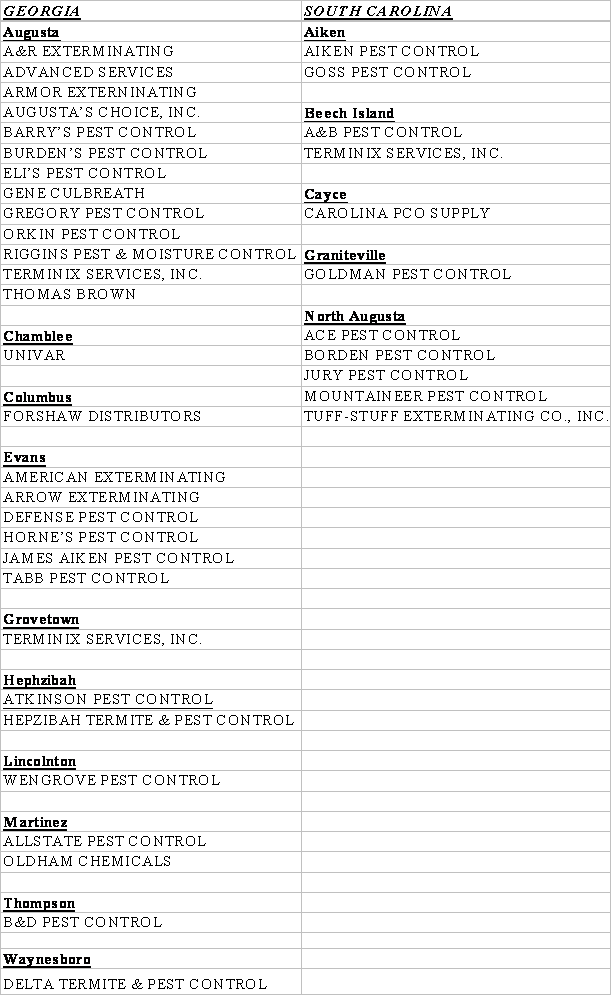 | GEORGIA | SOUTH CAROLINA |
|---|---|
| Augusta | Aiken |
| A&R EXTERMINATING | AIKEN PEST CONTROL |
| ADVANCED SERVICES | GOSS PEST CONTROL |
| ARMOR EXTERNINATING | |
| AUGUSTA'S CHOICE, INC. | Beech Island |
| BARRY'S PEST CONTROL | A&B PEST CONTROL |
| BURDEN'S PEST CONTROL | TERMINIX SERVICES, INC. |
| ELI'S PEST CONTROL | |
| GENE CULBREATH | Cayce |
| GREGORY PEST CONTROL | CAROLINA PCO SUPPLY |
| ORKIN PEST CONTROL | |
| RIGGINS PEST & MOISTURE CONTROL | Graniteville |
| TERMINIX SERVICES, INC. | GOLDMAN PEST CONTROL |
| THOMAS BROWN | |
| | North Augusta |
| Chamblee | ACE PEST CONTROL |
| UNIVAR | BORDEN PEST CONTROL |
| | JURY PEST CONTROL |
| Columbus | MOUNTAINEER PEST CONTROL |
| FORSHAW DISTRIBUTORS | TUFF-STUFF EXTERMINATING CO., INC. |
| | |
| Evans | |
| AMERICAN EXTERMINATING | |
| ARROW EXTERMINATING | |
| DEFENSE PEST CONTROL | |
| HORNE'S PEST CONTROL | |
| JAMES AIKEN PEST CONTROL | |
| TABB PEST CONTROL | |
| | |
| Grovetown | |
| TERMINIX SERVICES, INC. | |
| | |
| Hephzibah | |
| ATKINSON PEST CONTROL | |
| HEPZIBAH TERMITE & PEST CONTROL | |
| | |
| Lincolnton | |
| WENGROVE PEST CONTROL | |
| | |
| Martinez | |
| ALLSTATE PEST CONTROL | |
| OLDHAM CHEMICALS | |
| | |
| Thompson | |
| B&D PEST CONTROL | |
| | |
| Waynesboro | |
| DELTA TERMITE & PEST CONTROL | |